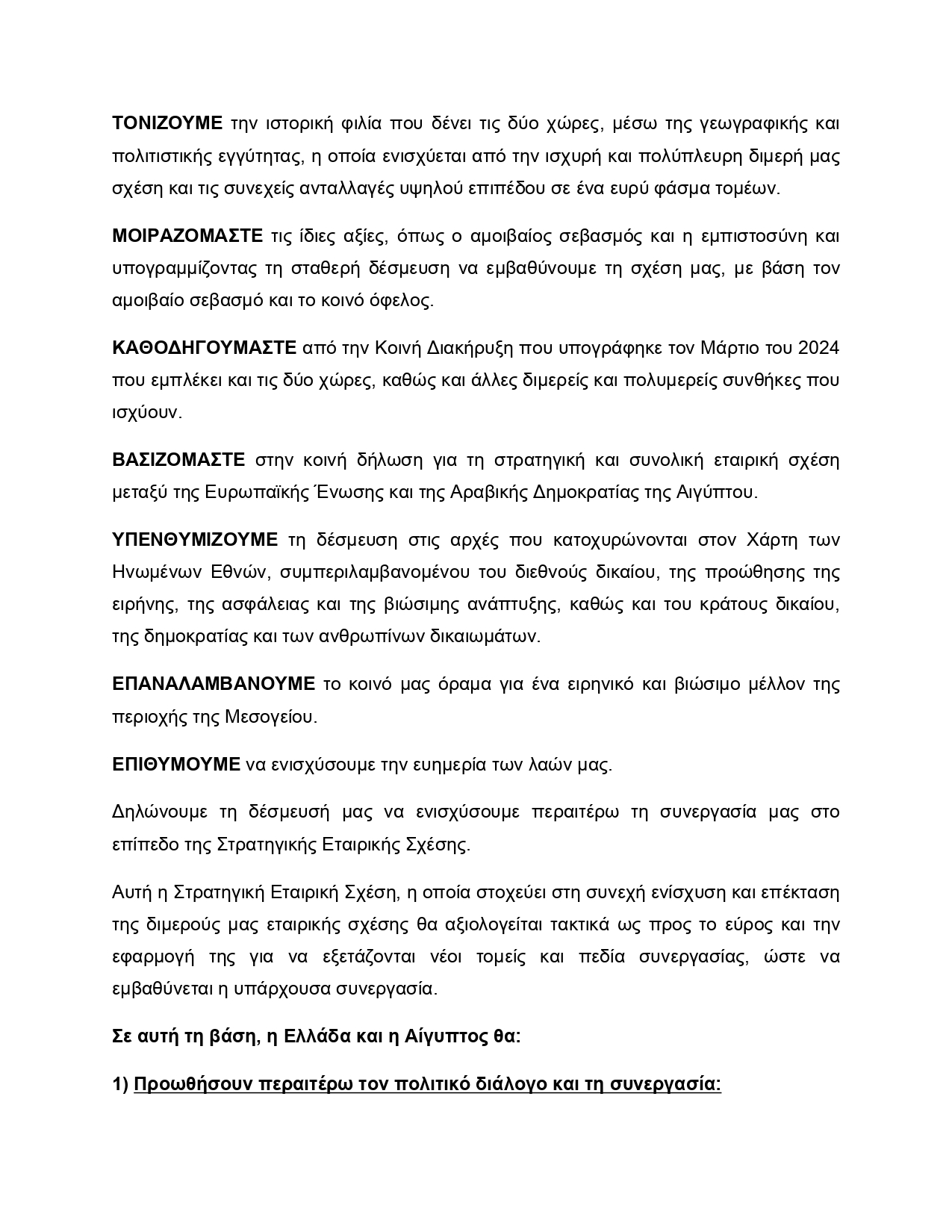 ΤΟΝΙΖΟΥΜΕ την ιστορική φιλία που δένει τις δύο χώρες, μέσω της γεωγραφικής και πολιτιστικής εγγύτητας, η οποία ενισχύεται από την ισχυρή και πολύπλευρη διμερή μας σχέση και τις συνεχείς ανταλλαγές υψηλού επιπέδου σε ένα ευρύ φάσμα τομέων.

ΜΟΙΡΑΖΟΜΑΣΤΕ τις ίδιες αξίες, όπως ο αμοιβαίος σεβασμός και η εμπιστοσύνη και υπογραμμίζοντας τη σταθερή δέσμευση να εμβαθύνουμε τη σχέση μας, με βάση τον αμοιβαίο σεβασμό και το κοινό όφελος.

ΚΑΘΟΔΗΓΟΥΜΑΣΤΕ από την Κοινή Διακήρυξη που υπογράφηκε τον Μάρτιο του 2024 που εμπλέκει και τις δύο χώρες, καθώς και άλλες διμερείς και πολυμερείς συνθήκες που ισχύουν.

ΒΑΣΙΖΟΜΑΣΤΕ στην κοινή δήλωση για τη στρατηγική και συνολική εταιρική σχέση μεταξύ της Ευρωπαϊκής Ένωσης και της Αραβικής Δημοκρατίας της Αιγύπτου.

ΥΠΕΝΘΥΜΙΖΟΥΜΕ τη δέσμευση στις αρχές που κατοχυρώνονται στον Χάρτη των Ηνωμένων Εθνών, συμπεριλαμβανομένου του διεθνούς δικαίου, της προώθησης της ειρήνης, της ασφάλειας και της βιώσιμης ανάπτυξης, καθώς και του κράτους δικαίου, της δημοκρατίας και των ανθρωπίνων δικαιωμάτων.

ΕΠΑΝΑΛΑΜΒΑΝΟΥΜΕ το κοινό μας όραμα για ένα ειρηνικό και βιώσιμο μέλλον της περιοχής της Μεσογείου.

ΕΠΙΘΥΜΟΥΜΕ να ενισχύσουμε την ευημερία των λαών μας.

Δηλώνουμε τη δέσμευσή μας να ενισχύσουμε περαιτέρω τη συνεργασία μας στο επίπεδο της Στρατηγικής Εταιρικής Σχέσης.

Αυτή η Στρατηγική Εταιρική Σχέση, η οποία στοχεύει στη συνεχή ενίσχυση και επέκταση της διμερούς μας εταιρικής σχέσης θα αξιολογείται τακτικά ως προς το εύρος και την εφαρμογή της για να εξετάζονται νέοι τομείς και πεδία συνεργασίας, ώστε να εμβαθύνεται η υπάρχουσα συνεργασία.

Σε αυτή τη βάση, η Ελλάδα και η Αίγυπτος θα:

1) Προωθήσουν περαιτέρω τον πολιτικό διάλογο και τη συνεργασία: